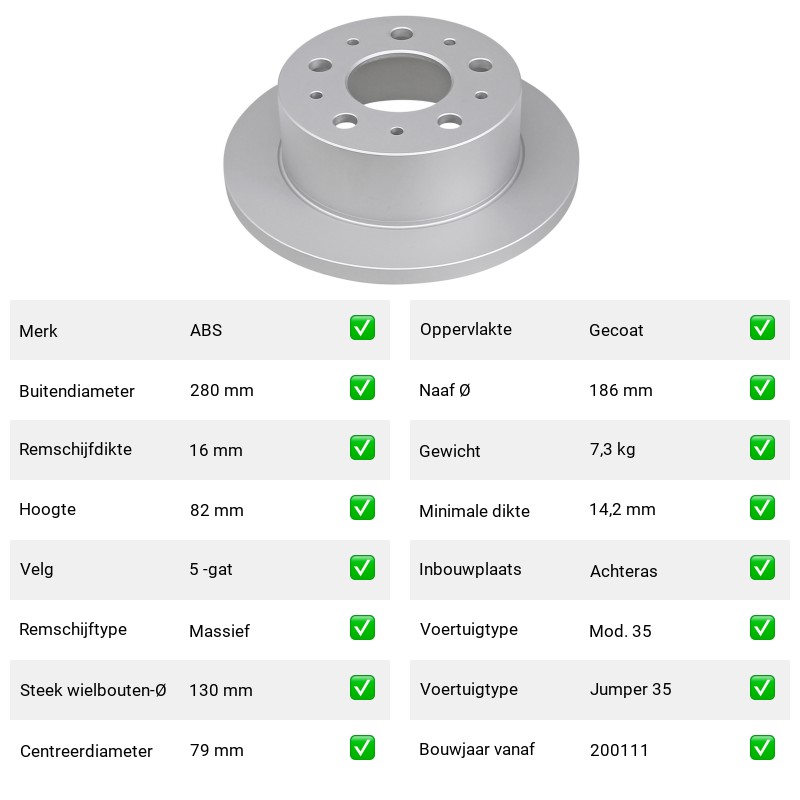 | Merk | ABS | ✅ |
|---|---|---|
| Buitendiameter | 280 mm | ✅ |
| Remschijfdikte | 16 mm | ✅ |
| Hoogte | 82 mm | ✅ |
| Velg | 5 -gat | ✅ |
| Remschijftype | Massief | ✅ |
| Steek wielbouten-Ø | 130 mm | ✅ |
| Centreerdiameter | 79 mm | ✅ |

| Oppervlakte | Gecoat | ✅ |
|---|---|---|
| Naaf Ø | 186 mm | ✅ |
| Gewicht | 7,3 kg | ✅ |
| Minimale dikte | 14,2 mm | ✅ |
| Inbouwplaats | Achteras | ✅ |
| Voertuigtype | Mod. 35 | ✅ |
| Voertuigtype | Jumper 35 | ✅ |
| Bouwjaar vanaf | 200111 | ✅ |